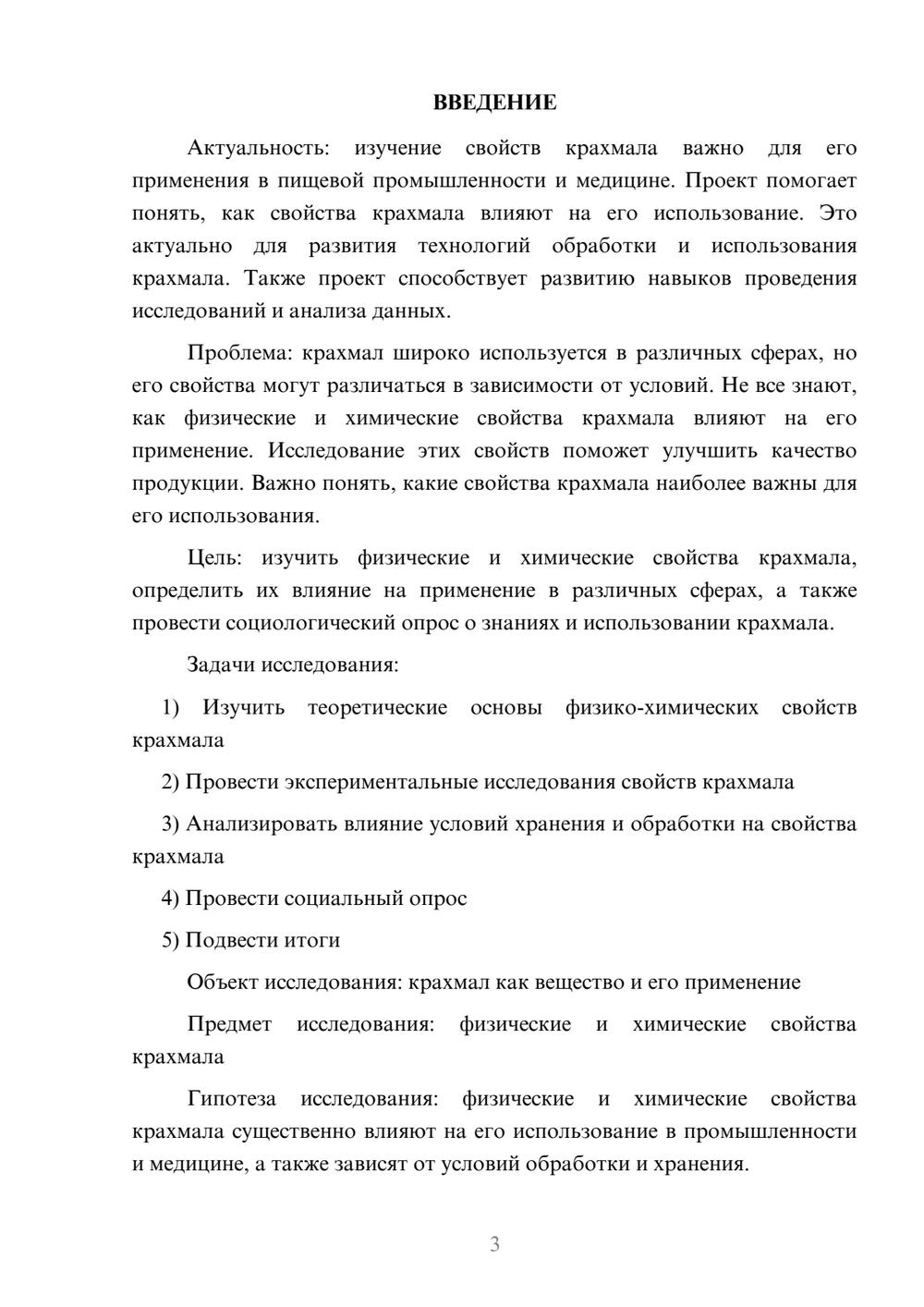 ВВЕДЕНИЕ

Актуальность: изучение свойств крахмала важно для его применения в пищевой промышленности и медицине. Проект помогает понять, как свойства крахмала влияют на его использование. Это актуально для развития технологий обработки и использования крахмала. Также проект способствует развитию навыков проведения исследований и анализа данных.

Проблема: крахмал широко используется в различных сферах, но его свойства могут различаться в зависимости от условий. Не все знают, как физические и химические свойства крахмала влияют на его применение. Исследование этих свойств поможет улучшить качество продукции. Важно понять, какие свойства крахмала наиболее важны для его использования.

Цель: изучить физические и химические свойства крахмала, определить их влияние на применение в различных сферах, а также провести социологический опрос о знаниях и использовании крахмала.

Задачи исследования:

1) Изучить теоретические основы физико-химических свойств крахмала

2) Провести экспериментальные исследования свойств крахмала

3) Анализировать влияние условий хранения и обработки на свойства крахмала

4) Провести социальный опрос

5) Подвести итоги

Объект исследования: крахмал как вещество и его применение

Предмет исследования: физические и химические свойства крахмала

Гипотеза исследования: физические и химические свойства крахмала существенно влияют на его использование в промышленности и медицине, а также зависят от условий обработки и хранения.

3